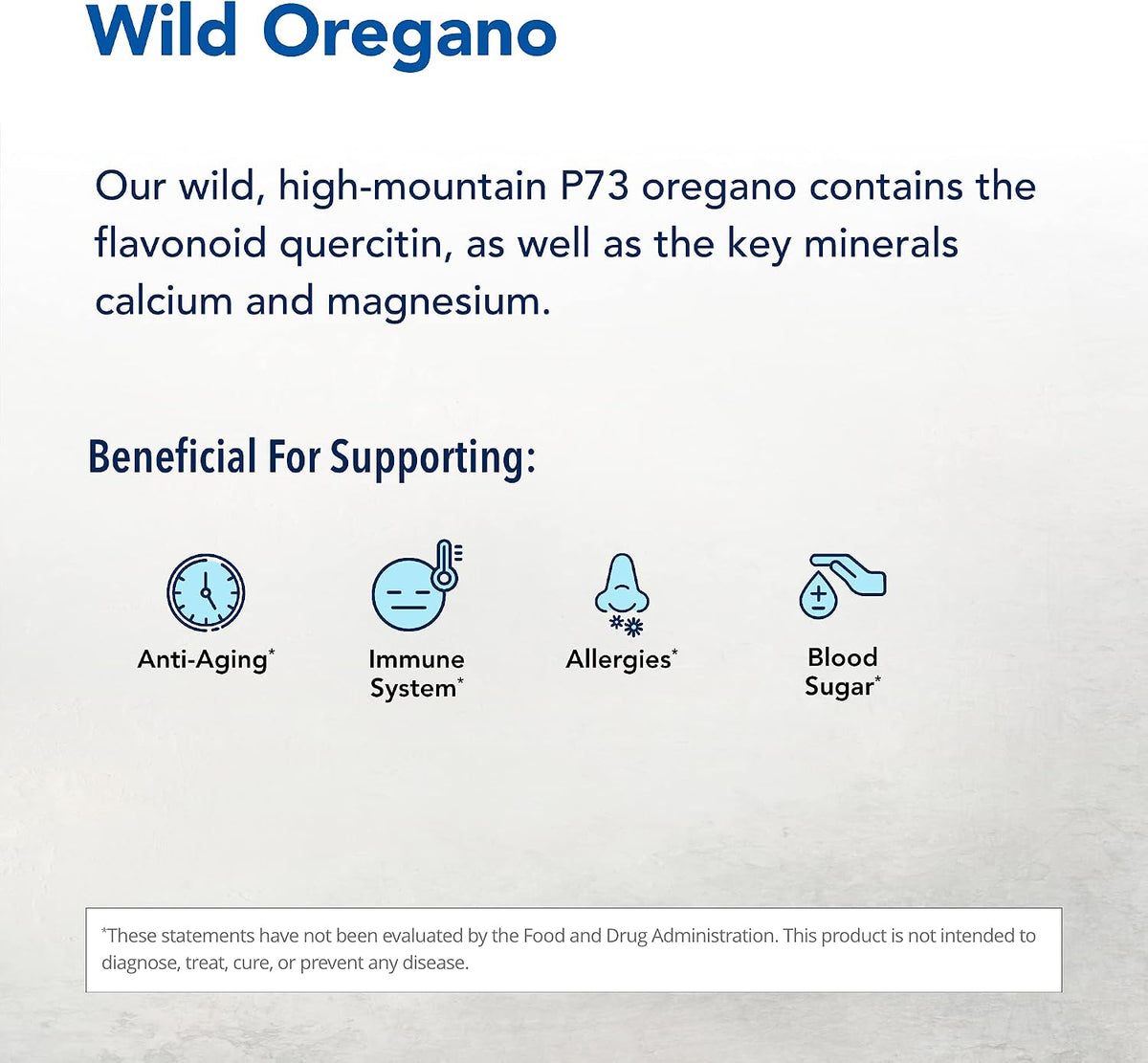 Wild Oregano

Our wild, high-mountain P73 oregano contains the flavonoid quercitin, as well as the key minerals calcium and magnesium.

Beneficial For Supporting:

Anti-Aging*

Immune System*

Allergies*

Blood Sugar*

*These statements have not been evaluated by the Food and Drug Administration. This product is not intended to diagnose, treat, cure, or prevent any disease.